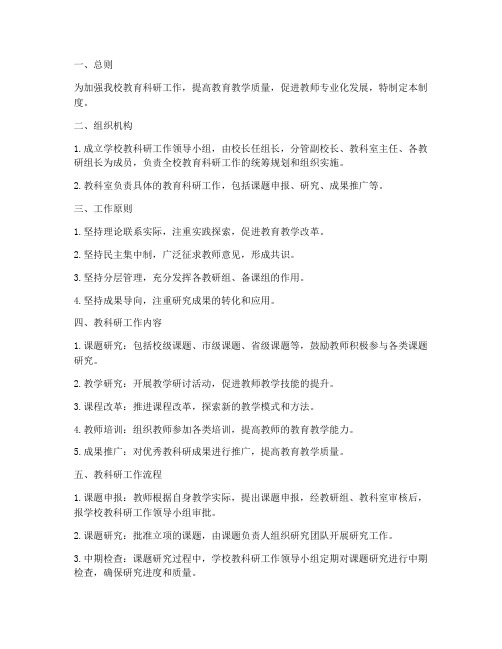 一、总则

为加强我校教育科研工作，提高教育教学质量，促进教师专业化发展，特制定本制度。

二、组织机构

1. 成立学校教科研工作领导小组，由校长任组长，分管副校长、教科室主任、各教研组长为成员，负责全校教育科研工作的统筹规划和组织实施。

2. 教科室负责具体的教育科研工作，包括课题申报、研究、成果推广等。

三、工作原则

1. 坚持理论联系实际，注重实践探索，促进教育教学改革。

2. 坚持民主集中制，广泛征求教师意见，形成共识。

3. 坚持分层管理，充分发挥各教研组、备课组的作用。

4. 坚持成果导向，注重研究成果的转化和应用。

四、教科研工作内容

1. 课题研究：包括校级课题、市级课题、省级课题等，鼓励教师积极参与各类课题研究。

2. 教学研究：开展教学研讨活动，促进教师教学技能的提升。

3. 课程改革：推进课程改革，探索新的教学模式和方法。

4. 教师培训：组织教师参加各类培训，提高教师的教育教学能力。

5. 成果推广：对优秀教科研成果进行推广，提高教育教学质量。

五、教科研工作流程

1. 课题申报：教师根据自身教学实际，提出课题申报，经教研组、教科室审核后，报学校教科研工作领导小组审批。

2. 课题研究：批准立项的课题，由课题负责人组织研究团队开展研究工作。

3. 中期检查：课题研究过程中，学校教科研工作领导小组定期对课题研究进行中期检查，确保研究进度和质量。